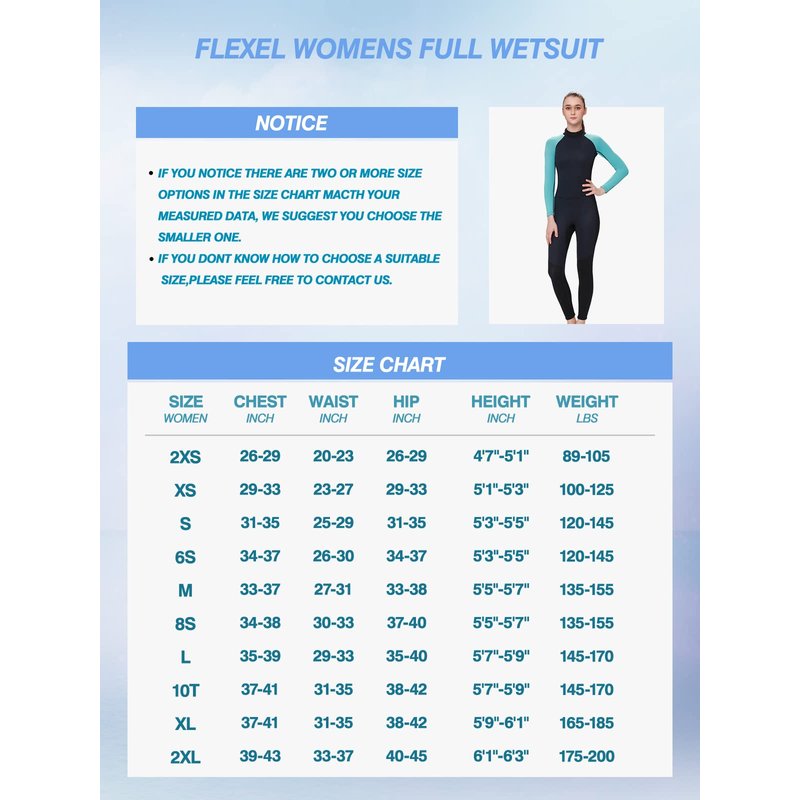 FLEXEL WOMENS FULL WETSUIT

NOTICE

• IF YOU NOTICE THERE ARE TWO OR MORE SIZE OPTIONS IN THE SIZE CHART MACTH YOUR MEASURED DATA, WE SUGGEST YOU CHOOSE THE SMALLER ONE.

• IF YOU DONT KNOW HOW TO CHOOSE A SUITABLE SIZE,PLEASE FEEL FREE TO CONTACT US.

SIZE CHART

| SIZE WOMEN | CHEST INCH | WAIST INCH | HIP INCH | HEIGHT INCH | WEIGHT LBS |
|---|---|---|---|---|---|
| 2XS | 26-29 | 20-23 | 26-29 | 4'7"-5'1" | 89-105 |
| XS | 29-33 | 23-27 | 29-33 | 5'1"-5'3" | 100-125 |
| S | 31-35 | 25-29 | 31-35 | 5'3"-5'5" | 120-145 |
| 6S | 34-37 | 26-30 | 34-37 | 5'3"-5'5" | 120-145 |
| M | 33-37 | 27-31 | 33-38 | 5'5"-5'7" | 135-155 |
| 8S | 34-38 | 30-33 | 37-40 | 5'5"-5'7" | 135-155 |
| L | 35-39 | 29-33 | 35-40 | 5'7"-5'9" | 145-170 |
| 10T | 37-41 | 31-35 | 38-42 | 5'7"-5'9" | 145-170 |
| XL | 37-41 | 31-35 | 38-42 | 5'9"-6'1" | 165-185 |
| 2XL | 39-43 | 33-37 | 40-45 | 6'1"-6'3" | 175-200 |